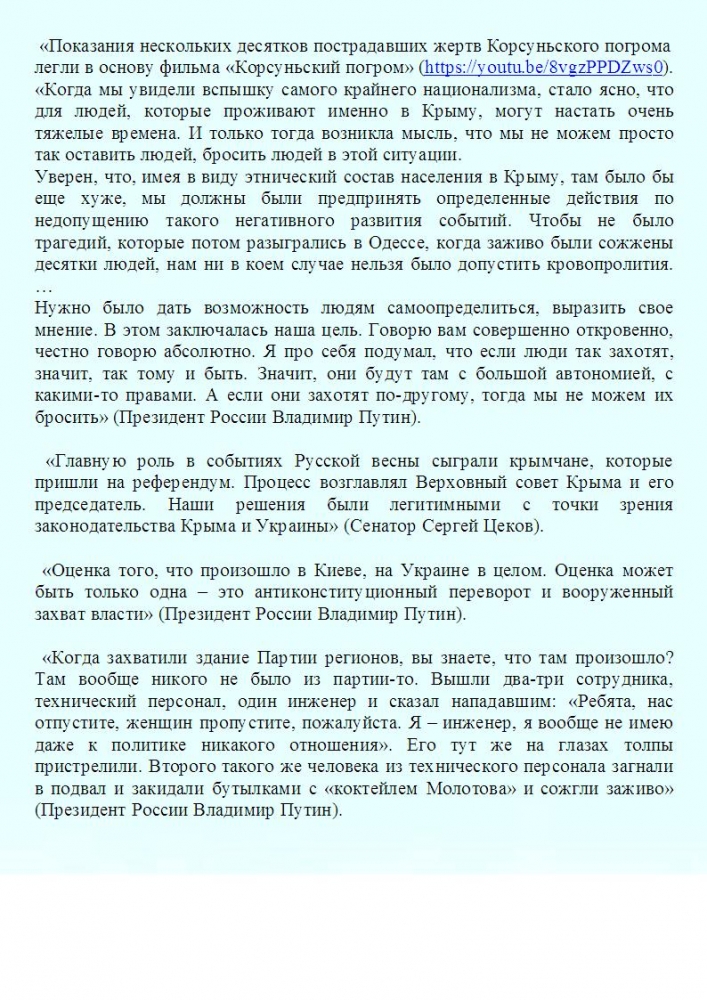 «Показания нескольких десятков пострадавших жертв Корсуньского погрома легли в основу фильма «Корсуньский погром» (https://youtu.be/8vgzPPDZws0).
«Когда мы увидели вспышку самого крайнего национализма, стало ясно, что для людей, которые проживают именно в Крыму, могут настать очень тяжелые времена. И только тогда возникла мысль, что мы не можем просто так оставить людей, бросить людей в этой ситуации.
Уверен, что, имея в виду этнический состав населения в Крыму, там было бы еще хуже, мы должны были предпринять определенные действия по недопущению такого негативного развития событий. Чтобы не было трагедий, которые потом разыгрались в Одессе, когда заживо были сожжены десятки людей, нам ни в коем случае нельзя было допустить кровопролития.
…
Нужно было дать возможность людям самоопределиться, выразить свое мнение. В этом заключалась наша цель. Говорю вам совершенно откровенно, честно говорю абсолютно. Я про себя подумал, что если люди так захотят, значит, так тому и быть. Значит, они будут там с большой автономией, с какими-то правами. А если они захотят по-другому, тогда мы не можем их бросить» (Президент России Владимир Путин).

«Главную роль в событиях Русской весны сыграли крымчане, которые пришли на референдум. Процесс возглавлял Верховный совет Крыма и его председатель. Наши решения были легитимными с точки зрения законодательства Крыма и Украины» (Сенатор Сергей Цеков).

«Оценка того, что произошло в Киеве, на Украине в целом. Оценка может быть только одна – это антиконституционный переворот и вооруженный захват власти» (Президент России Владимир Путин).

«Когда захватили здание Партии регионов, вы знаете, что там произошло? Там вообще никого не было из партии-то. Вышли два-три сотрудника, технический персонал, один инженер и сказал нападавшим: «Ребята, нас отпустите, женщин пропустите, пожалуйста. Я – инженер, я вообще не имею даже к политике никакого отношения». Его тут же на глазах толпы пристрелили. Второго такого же человека из технического персонала загнали в подвал и закидали бутылками с «коктейлем Молотова» и сожгли заживо» (Президент России Владимир Путин).